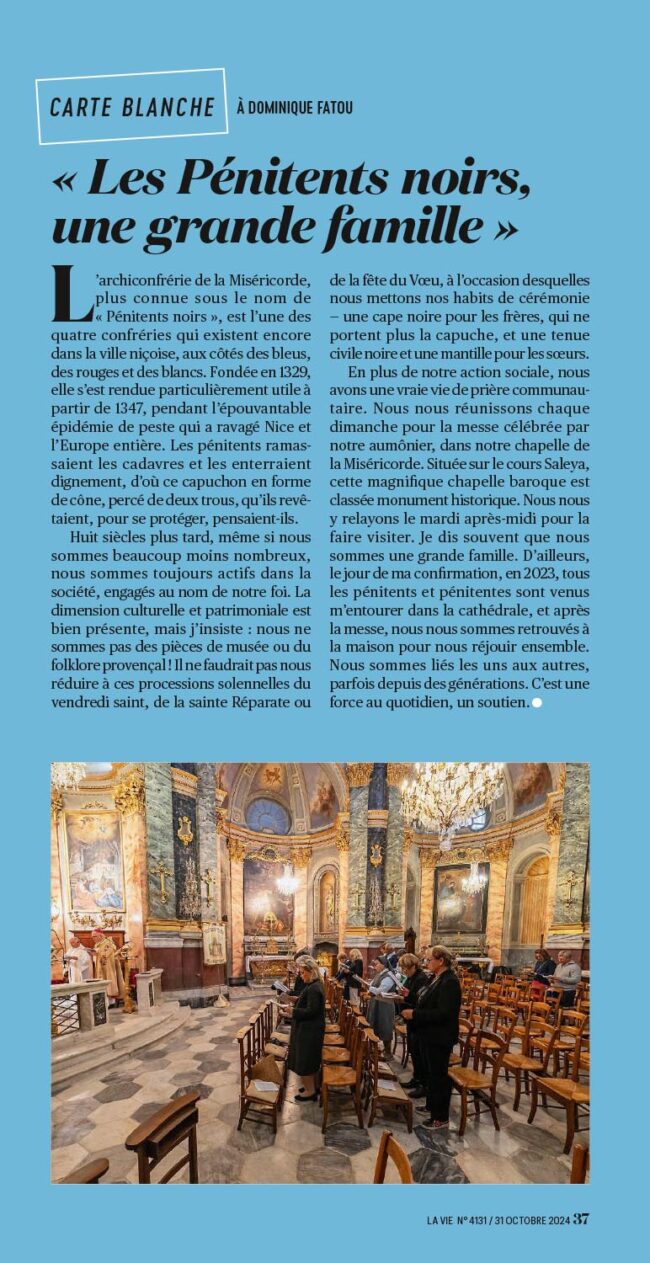 CARTE BLANCHE À DOMINIQUE FATOU

« Les Pénitents noirs, une grande famille »

L'archiconfrérie de la Miséricorde, plus connue sous le nom de « Pénitents noirs », est l'une des quatre confréries qui existent encore dans la ville niçoise, aux côtés des bleus, des rouges et des blancs. Fondée en 1329, elle s'est rendue particulièrement utile à partir de 1347, pendant l'épouvantable épidémie de peste qui a ravagé Nice et l'Europe entière. Les pénitents ramassaient les cadavres et les enterraient dignement, d'où ce capuchon en forme de cône, percé de deux trous, qu'ils revêtaient, pour se protéger, pensaient-ils.

Huit siècles plus tard, même si nous sommes beaucoup moins nombreux, nous sommes toujours actifs dans la société, engagés au nom de notre foi. La dimension culturelle et patrimoniale est bien présente, mais j'insiste : nous ne sommes pas des pièces de musée ou du folklore provençal ! Il ne faudrait pas nous réduire à ces processions solennelles du vendredi saint, de la sainte Réparate ou de la fête du Vœu, à l'occasion desquelles nous mettons nos habits de cérémonie – une cape noire pour les frères, qui ne portent plus la capuche, et une tenue civile noire et une mantille pour les sœurs.

En plus de notre action sociale, nous avons une vraie vie de prière communautaire. Nous nous réunissons chaque dimanche pour la messe célébrée par notre aumônier, dans notre chapelle de la Miséricorde. Située sur le cours Saleya, cette magnifique chapelle baroque est classée monument historique. Nous nous y relayons le mardi après-midi pour la faire visiter. Je dis souvent que nous sommes une grande famille. D'ailleurs, le jour de ma confirmation, en 2023, tous les pénitents et pénitentes sont venus m'entourer dans la cathédrale, et après la messe, nous nous sommes retrouvés à la maison pour nous réjouir ensemble. Nous sommes liés les uns aux autres, parfois depuis des générations. C'est une force au quotidien, un soutien.

LA VIE N° 4131 / 31 OCTOBRE 2024 37